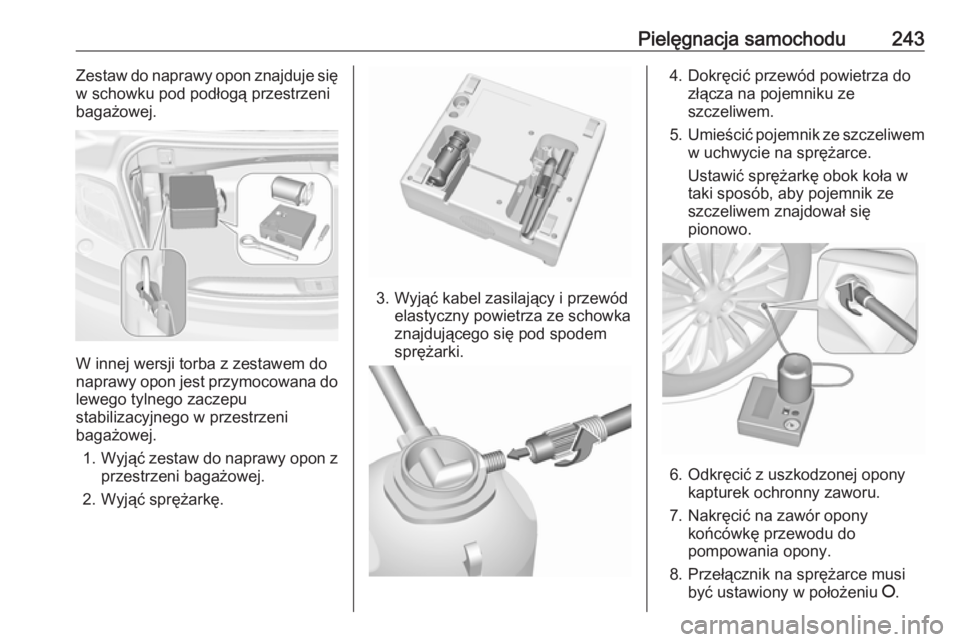 Pielęgnacja samochodu 243

Zestaw do naprawy opon znajduje się w schowku pod podłogą przestrzeni bagażowej.

W innej wersji torba z zestawem do naprawy opon jest przymocowana do lewego tylnego zaczepu stabilizacyjnego w przestrzeni bagażowej.

1. Wyjąć zestaw do naprawy opon z przestrzeni bagażowej.

2. Wyjąć sprężarkę.

3. Wyjąć kabel zasilający i przewód elastyczny powietrza ze schowka znajdującego się pod spodem sprężarki.

4. Dokręcić przewód powietrza do złącza na pojemniku ze szczeliwem.

5. Umieścić pojemnik ze szczeliwem w uchwycie na sprężarce.

Ustawić sprężarkę obok koła w taki sposób, aby pojemnik ze szczeliwem znajdował się pionowo.

6. Odkręcić z uszkodzonej opony kapturek ochronny zaworu.

7. Nakręcić na zawór opony końcówkę przewodu do pompowania opony.

8. Przełącznik na sprężarce musi być ustawiony w położeniu O.

carmanualsonline.info